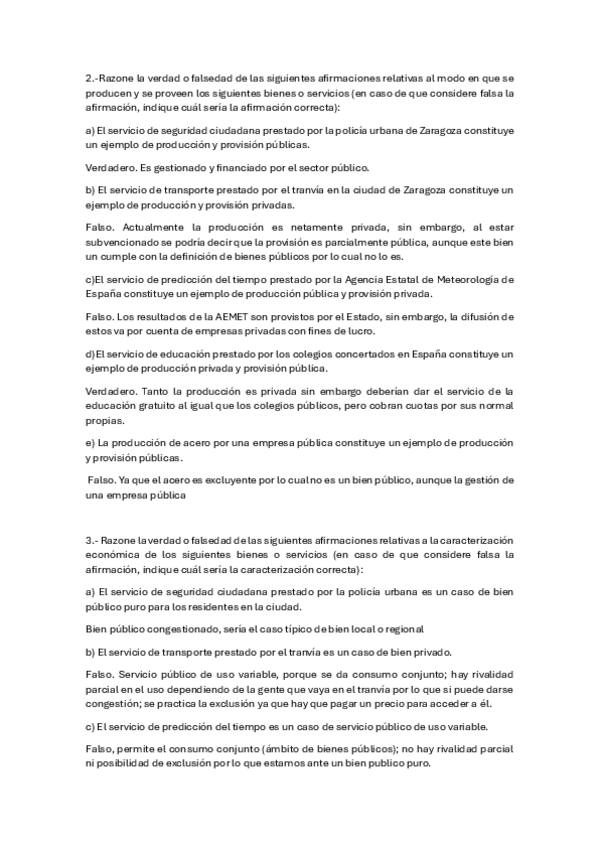 2.-Razone la verdad o falsedad de las siguientes afirmaciones relativas al modo en que se producen y se proveen los siguientes bienes o servicios (en caso de que considere falsa la afirmación, indique cuál sería la afirmación correcta):

a) El servicio de seguridad ciudadana prestado por la policía urbana de Zaragoza constituye un ejemplo de producción y provisión públicas.

Verdadero. Es gestionado y financiado por el sector público.

b) El servicio de transporte prestado por el tranvía en la ciudad de Zaragoza constituye un ejemplo de producción y provisión privadas.

Falso. Actualmente la producción es netamente privada, sin embargo, al estar subvencionado se podría decir que la provisión es parcialmente pública, aunque este bien un cumple con la definición de bienes públicos por lo cual no lo es.

c)El servicio de predicción del tiempo prestado por la Agencia Estatal de Meteorología de España constituye un ejemplo de producción pública y provisión privada.

Falso. Los resultados de la AEMET son provistos por el Estado, sin embargo, la difusión de estos va por cuenta de empresas privadas con fines de lucro.

d)El servicio de educación prestado por los colegios concertados en España constituye un ejemplo de producción privada y provisión pública.

Verdadero. Tanto la producción es privada sin embargo deberían dar el servicio de la educación gratuito al igual que los colegios públicos, pero cobran cuotas por sus normal propias.

e) La producción de acero por una empresa pública constituye un ejemplo de producción y provisión públicas.

Falso. Ya que el acero es excluyente por lo cual no es un bien público, aunque la gestión de una empresa pública

3.- Razone la verdad o falsedad de las siguientes afirmaciones relativas a la caracterización económica de los siguientes bienes o servicios (en caso de que considere falsa la afirmación, indique cuál sería la caracterización correcta):

a) El servicio de seguridad ciudadana prestado por la policía urbana es un caso de bien público puro para los residentes en la ciudad.

Bien público congestionado, sería el caso típico de bien local o regional

b) El servicio de transporte prestado por el tranvía es un caso de bien privado.

Falso. Servicio público de uso variable, porque se da consumo conjunto; hay rivalidad parcial en el uso dependiendo de la gente que vaya en el tranvía por lo que si puede darse congestión; se practica la exclusión ya que hay que pagar un precio para acceder a él.

c) El servicio de predicción del tiempo es un caso de servicio público de uso variable.

Falso, permite el consumo conjunto (ámbito de bienes públicos); no hay rivalidad parcial ni posibilidad de exclusión por lo que estamos ante un bien publico puro.